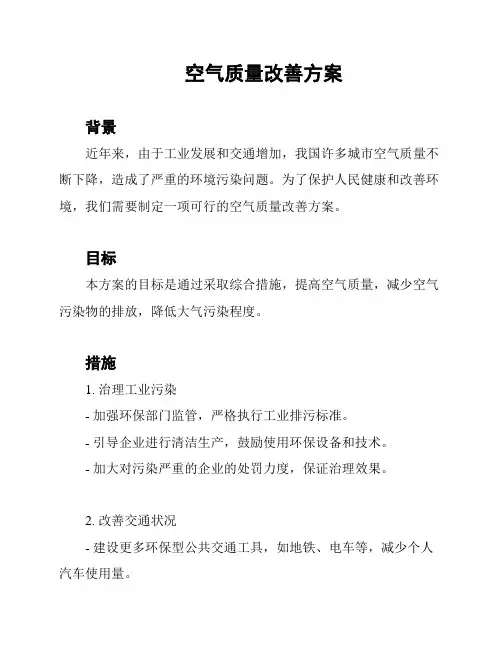 空气质量改善方案

背景

近年来，由于工业发展和交通增加，我国许多城市空气质量不断下降，造成了严重的环境污染问题。为了保护人民健康和改善环境，我们需要制定一项可行的空气质量改善方案。

目标

本方案的目标是通过采取综合措施，提高空气质量，减少空气污染物的排放，降低大气污染程度。

措施

1. 治理工业污染

- 加强环保部门监管，严格执行工业排污标准。

- 引导企业进行清洁生产，鼓励使用环保设备和技术。

- 加大对污染严重的企业的处罚力度，保证治理效果。

2. 改善交通状况

- 建设更多环保型公共交通工具，如地铁、电车等，减少个人汽车使用量。